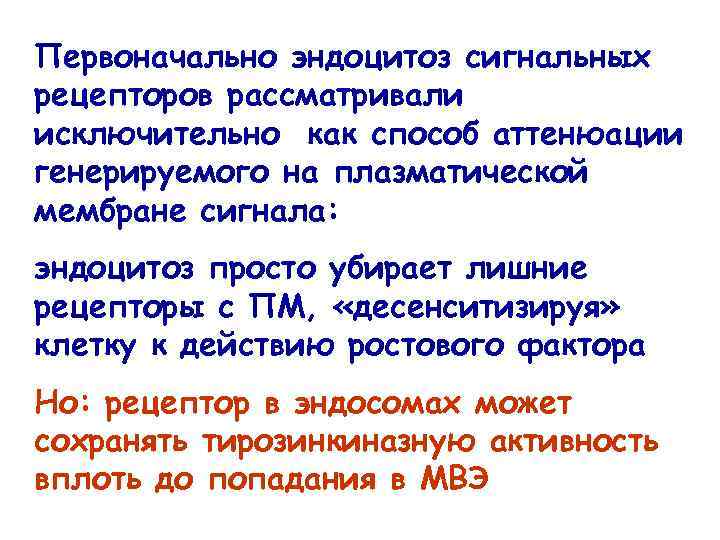 Первоначально эндоцитоз сигнальных рецепторов рассматривали исключительно как способ аттенюации генерируемого на плазматической мембране сигнала:

эндоцитоз просто убирает лишние рецепторы с ПМ, «десенситизируя» клетку к действию ростового фактора

Но: рецептор в эндосомах может сохранять тирозинкиназную активность вплоть до попадания в МВЭ